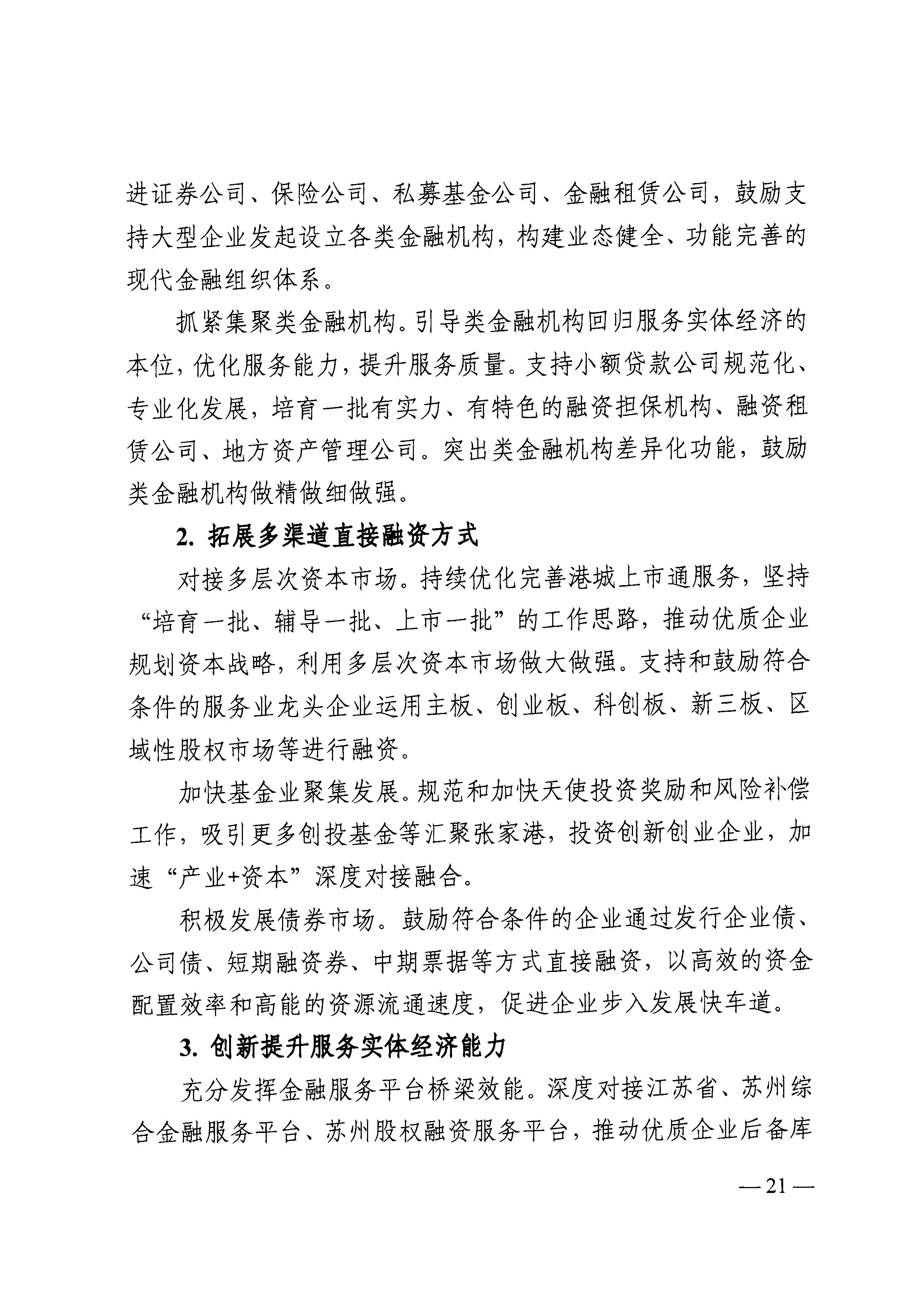 进证券公司、保险公司、私募基金公司、金融租赁公司，鼓励支持大型企业发起设立各类金融机构，构建业态健全、功能完善的现代金融组织体系。

抓紧集聚类金融机构。引导类金融机构回归服务实体经济的本位，优化服务能力，提升服务质量。支持小额贷款公司规范化、专业化发展，培育一批有实力、有特色的融资担保机构、融资租赁公司、地方资产管理公司。突出类金融机构差异化功能，鼓励类金融机构做精做细做强。

2. 拓展多渠道直接融资方式

对接多层次资本市场。持续优化完善港城上市通服务，坚持“培育一批、辅导一批、上市一批”的工作思路，推动优质企业规划资本战略，利用多层次资本市场做大做强。支持和鼓励符合条件的服务业龙头企业运用主板、创业板、科创板、新三板、区域性股权市场等进行融资。

加快基金业聚集发展。规范和加快天使投资奖励和风险补偿工作，吸引更多创投基金等汇聚张家港，投资创新创业企业，加速“产业+资本”深度对接融合。

积极发展债券市场。鼓励符合条件的企业通过发行企业债、公司债、短期融资券、中期票据等方式直接融资，以高效的资金配置效率和高能的资源流通速度，促进企业步入发展快车道。

3. 创新提升服务实体经济能力

充分发挥金融服务平台桥梁效能。深度对接江苏省、苏州综合金融服务平台、苏州股权融资服务平台，推动优质企业后备库

— 21 —